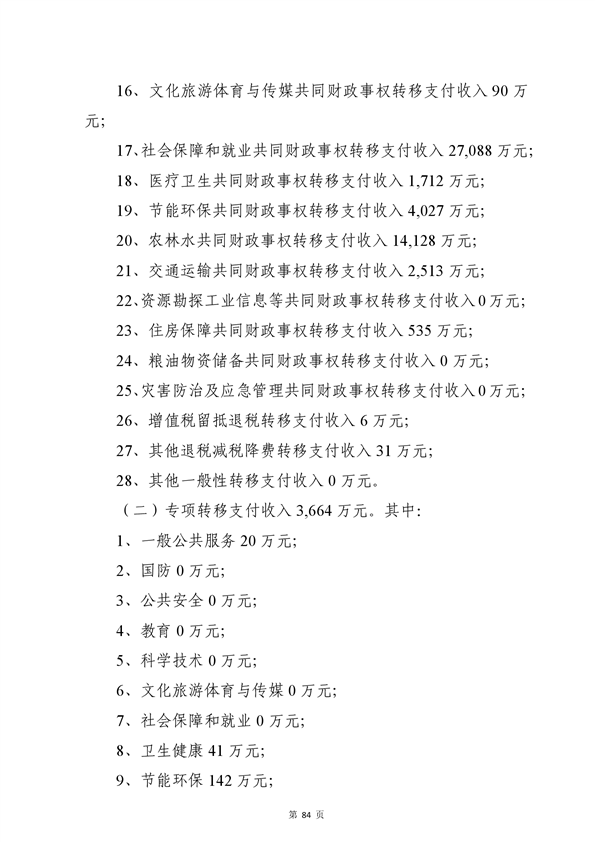 16、文化旅游体育与传媒共同财政事权转移支付收入 90 万元;

17、社会保障和就业共同财政事权转移支付收入 27,088 万元;

18、医疗卫生共同财政事权转移支付收入 1,712 万元;

19、节能环保共同财政事权转移支付收入 4,027 万元;

20、农林水共同财政事权转移支付收入 14,128 万元;

21、交通运输共同财政事权转移支付收入 2,513 万元;

22、资源勘探工业信息等共同财政事权转移支付收入 0 万元;

23、住房保障共同财政事权转移支付收入 535 万元;

24、粮油物资储备共同财政事权转移支付收入 0 万元;

25、灾害防治及应急管理共同财政事权转移支付收入 0 万元;

26、增值税留抵退税转移支付收入 6 万元;

27、其他退税减税降费转移支付收入 31 万元;

28、其他一般性转移支付收入 0 万元。

(二)专项转移支付收入 3,664 万元。其中:

1、一般公共服务 20 万元;

2、国防 0 万元;

3、公共安全 0 万元;

4、教育 0 万元;

5、科学技术 0 万元;

6、文化旅游体育与传媒 0 万元;

7、社会保障和就业 0 万元;

8、卫生健康 41 万元;

9、节能环保 142 万元;

第 84 页